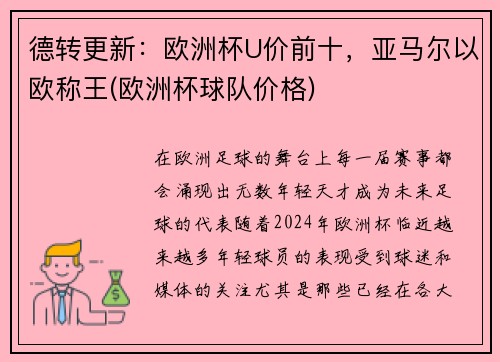 德转更新：欧洲杯U价前十，亚马尔以欧称王(欧洲杯球队价格)

在欧洲足球的舞台上每一届赛事都会涌现出无数年轻天才成为未来足球的代表随着2024年欧洲杯临近越来越多年轻球员的表现受到球迷和媒体的关注尤其是那些已经在各大

$